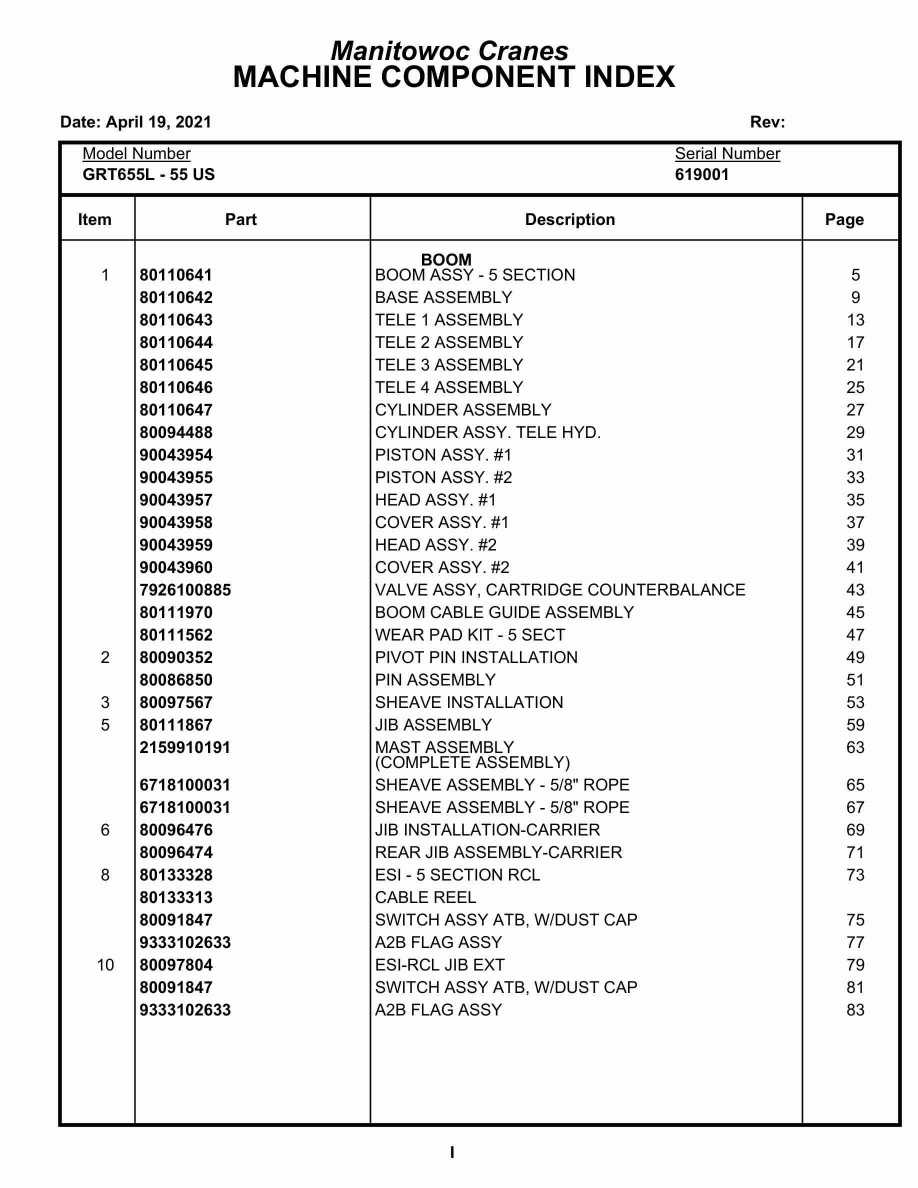 Manitowoc Cranes
MACHINE COMPONENT INDEX

Date: April 19, 2021 Rev:

Model Number
GRT655L - 55 US

Serial Number
619001

| Item | Part | Description | Page |
|---|---|---|---|
| | | BOOM | |
| 1 | 80110641 | BOOM ASSY - 5 SECTION | 5 |
| | 80110642 | BASE ASSEMBLY | 9 |
| | 80110643 | TELE 1 ASSEMBLY | 13 |
| | 80110644 | TELE 2 ASSEMBLY | 17 |
| | 80110645 | TELE 3 ASSEMBLY | 21 |
| | 80110646 | TELE 4 ASSEMBLY | 25 |
| | 80110647 | CYLINDER ASSEMBLY | 27 |
| | 80094488 | CYLINDER ASSY. TELE HYD. | 29 |
| | 90043954 | PISTON ASSY. #1 | 31 |
| | 90043955 | PISTON ASSY. #2 | 33 |
| | 90043957 | HEAD ASSY. #1 | 35 |
| | 90043958 | COVER ASSY. #1 | 37 |
| | 90043959 | HEAD ASSY. #2 | 39 |
| | 90043960 | COVER ASSY. #2 | 41 |
| | 7926100885 | VALVE ASSY, CARTRIDGE COUNTERBALANCE | 43 |
| | 80111970 | BOOM CABLE GUIDE ASSEMBLY | 45 |
| | 80111562 | WEAR PAD KIT - 5 SECT | 47 |
| 2 | 80090352 | PIVOT PIN INSTALLATION | 49 |
| | 80086850 | PIN ASSEMBLY | 51 |
| 3 | 80097567 | SHEAVE INSTALLATION | 53 |
| 5 | 80111867 | JIB ASSEMBLY | 59 |
| | 2159910191 | MAST ASSEMBLY (COMPLETE ASSEMBLY) | 63 |
| | 6718100031 | SHEAVE ASSEMBLY - 5/8" ROPE | 65 |
| | 6718100031 | SHEAVE ASSEMBLY - 5/8" ROPE | 67 |
| 6 | 80096476 | JIB INSTALLATION-CARRIER | 69 |
| | 80096474 | REAR JIB ASSEMBLY-CARRIER | 71 |
| 8 | 80133328 | ESI - 5 SECTION RCL | 73 |
| | 80133313 | CABLE REEL | |
| | 80091847 | SWITCH ASSY ATB, W/DUST CAP | 75 |
| | 9333102633 | A2B FLAG ASSY | 77 |
| 10 | 80097804 | ESI-RCL JIB EXT | 79 |
| | 80091847 | SWITCH ASSY ATB, W/DUST CAP | 81 |
| | 9333102633 | A2B FLAG ASSY | 83 |

I